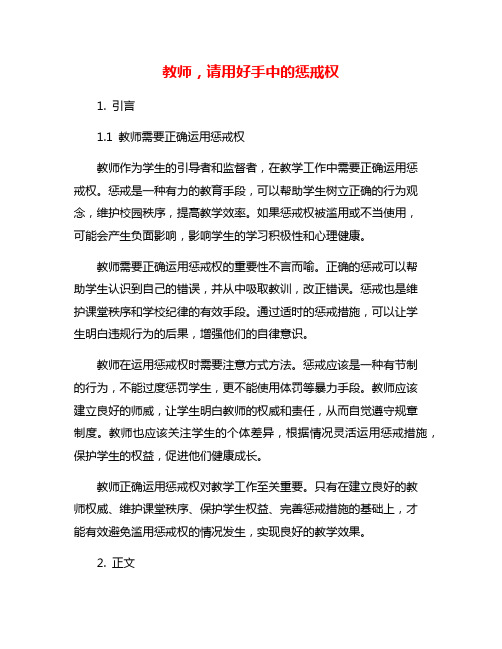 教师，请用好手中的惩戒权

1. 引言

1.1 教师需要正确运用惩戒权

教师作为学生的引导者和监督者，在教学工作中需要正确运用惩戒权。惩戒是一种有力的教育手段，可以帮助学生树立正确的行为观念，维护校园秩序，提高教学效率。如果惩戒权被滥用或不当使用，可能会产生负面影响，影响学生的学习积极性和心理健康。

教师需要正确运用惩戒权的重要性不言而喻。正确的惩戒可以帮助学生认识到自己的错误，并从中吸取教训，改正错误。惩戒也是维护课堂秩序和学校纪律的有效手段。通过适时的惩戒措施，可以让学生明白违规行为的后果，增强他们的自律意识。

教师在运用惩戒权时需要注意方式方法。惩戒应该是一种有节制的行为，不能过度惩罚学生，更不能使用体罚等暴力手段。教师应该建立良好的师威，让学生明白教师的权威和责任，从而自觉遵守规章制度。教师也应该关注学生的个体差异，根据情况灵活运用惩戒措施，保护学生的权益，促进他们健康成长。

教师正确运用惩戒权对教学工作至关重要。只有在建立良好的教师权威、维护课堂秩序、保护学生权益、完善惩戒措施的基础上，才能有效避免滥用惩戒权的情况发生，实现良好的教学效果。

2. 正文